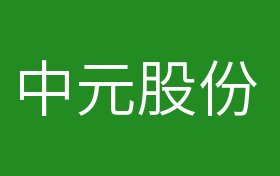 中元股份